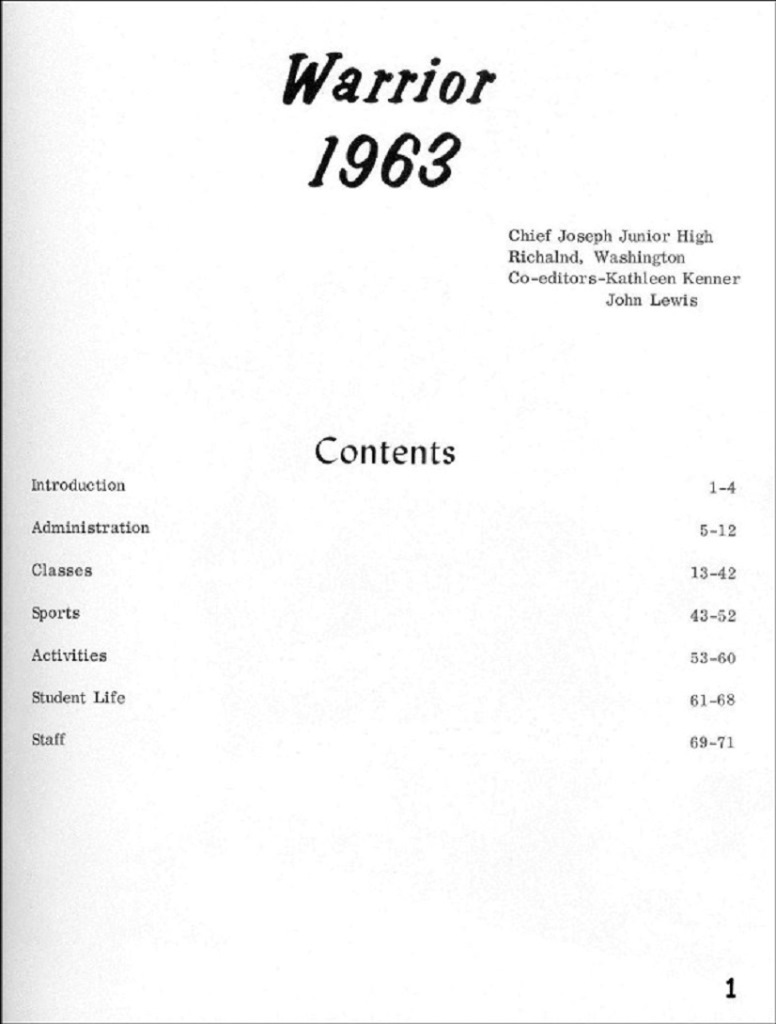 Warrior
1963

Chief Joseph Junior High
Richalnd, Washington
Co-editors-Kathleen Kenner
John Lewis

Contents

| | |
|---|---|
| Introduction | 1-4 |
| Administration | 5-12 |
| Classes | 13-42 |
| Sports | 43-52 |
| Activities | 53-60 |
| Student Life | 61-68 |
| Staff | 69-71 |

1